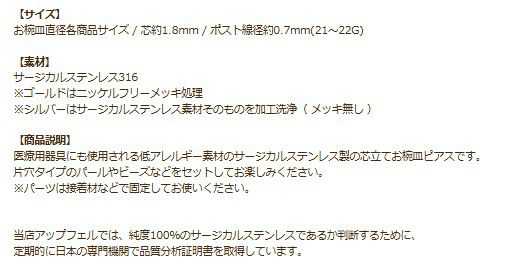 【サイズ】
お椀皿直径各商品サイズ / 芯約1.8mm / ポスト線径約0.7mm(21～22G)

【素材】
サージカルステンレス316
※ゴールドはニッケルフリーメッキ処理
※シルバーはサージカルステンレス素材そのものを加工洗浄（ メッキ無し ）

【商品説明】
医療用器具にも使用される低アレルギー素材のサージカルステンレス製の芯立てお椀皿ピアスです。
片穴タイプのパールやビーズなどをセットしてお楽しみください。
※パーツは接着材などで固定してお使いください。

当店アップフェルでは、純度100%のサージカルステンレスであるか判断するために、
定期的に日本の専門機関で品質分析証明書を取得しています。